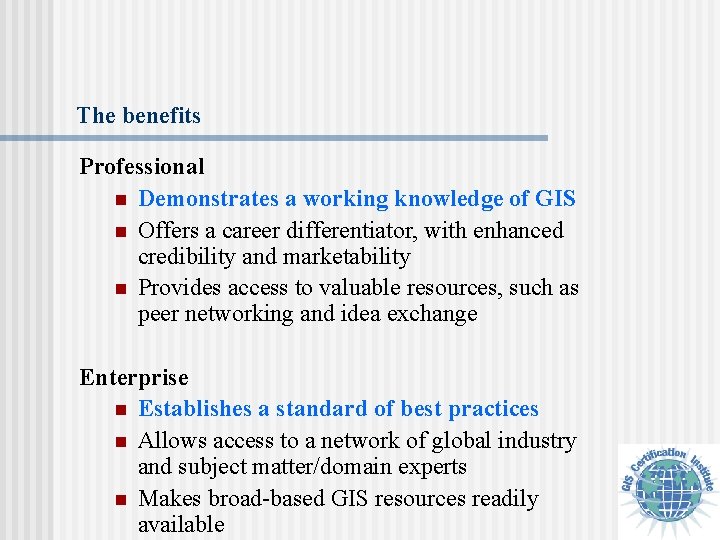 The benefits

Professional

• Demonstrates a working knowledge of GIS
• Offers a career differentiator, with enhanced credibility and marketability
• Provides access to valuable resources, such as peer networking and idea exchange

Enterprise

• Establishes a standard of best practices
• Allows access to a network of global industry and subject matter/domain experts
• Makes broad-based GIS resources readily available

GIS Certification Institute